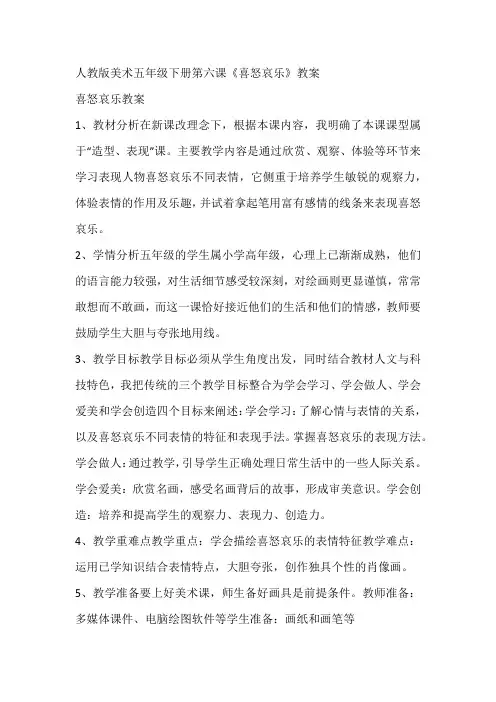 人教版美术五年级下册第六课《喜怒哀乐》教案

喜怒哀乐教案

1、教材分析在新课改理念下，根据本课内容，我明确了本课课型属于“造型、表现”课。主要教学内容是通过欣赏、观察、体验等环节来学习表现人物喜怒哀乐不同表情，它侧重于培养学生敏锐的观察力，体验表情的作用及乐趣，并试着拿起笔用富有感情的线条来表现喜怒哀乐。

2、学情分析五年级的学生属小学高年级，心理上已渐渐成熟，他们的语言能力较强，对生活细节感受较深刻，对绘画则更显谨慎，常常敢想而不敢画，而这一课恰好接近他们的生活和他们的情感，教师要鼓励学生大胆与夸张地用线。

3、教学目标教学目标必须从学生角度出发，同时结合教材人文与科技特色，我把传统的三个教学目标整合为学会学习、学会做人、学会爱美和学会创造四个目标来阐述：学会学习：了解心情与表情的关系，以及喜怒哀乐不同表情的特征和表现手法。掌握喜怒哀乐的表现方法。学会做人：通过教学，引导学生正确处理日常生活中的一些人际关系。学会爱美：欣赏名画，感受名画背后的故事，形成审美意识。学会创造：培养和提高学生的观察力、表现力、创造力。

4、教学重难点教学重点：学会描绘喜怒哀乐的表情特征教学难点：运用已学知识结合表情特点，大胆夸张，创作独具个性的肖像画。

5、教学准备要上好美术课，师生备好画具是前提条件。教师准备：多媒体课件、电脑绘图软件等学生准备：画纸和画笔等